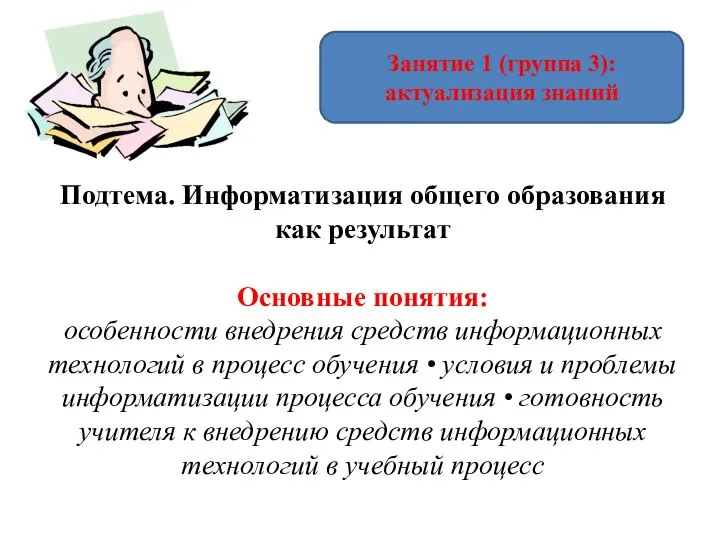 Занятие 1 (группа 3):
актуализация знаний

Подтема. Информатизация общего образования как результат

Основные понятия:
особенности внедрения средств информационных технологий в процесс обучения • условия и проблемы информатизации процесса обучения • готовность учителя к внедрению средств информационных технологий в учебный процесс